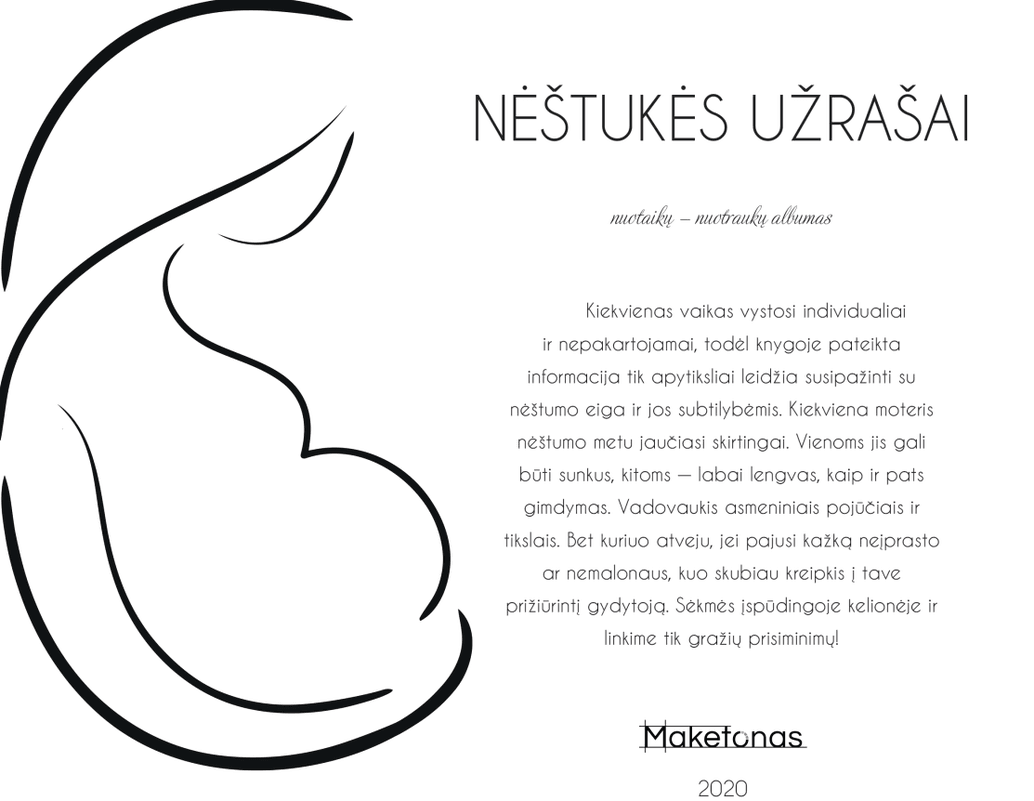 NĖŠTUKĖS UŽRAŠAI

nuotaikų – nuotraukų albumas

Kiekvienas vaikas vystosi individualiai ir nepakartojamai, todėl knygoje pateikta informacija tik apytiksliai leidžia susipažinti su nėštumo eiga ir jos subtilybėmis. Kiekviena moteris nėštumo metu jaučiasi skirtingai. Vienoms jis gali būti sunkus, kitoms — labai lengvas, kaip ir pats gimdymas. Vadovaukis asmeniniais pojūčiais ir tikslais. Bet kuriuo atveju, jei pajusi kažką neįprasto ar nemalonaus, kuo skubiau kreipkis į tave prižiūrintį gydytoją. Sėkmės įspūdingoje kelionėje ir linkime tik gražių prisiminimų!

Maketonas

2020